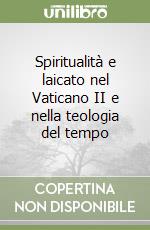 unilibro

Spiritualità e laicato nel Vaticano II e nella teologia del tempo

COPERTINA NON DISPONIBILE